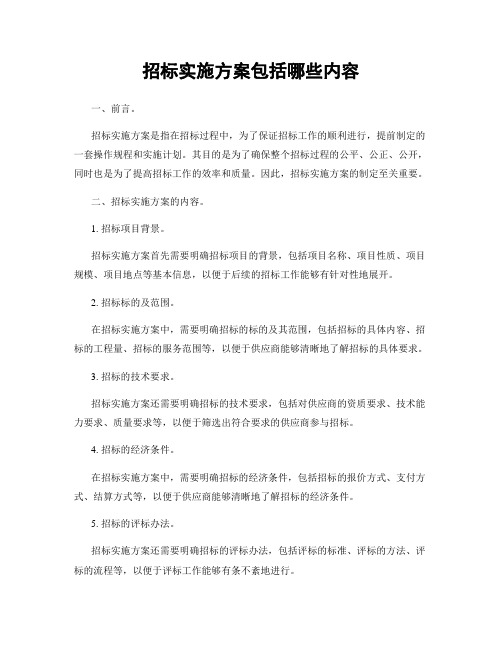 招标实施方案包括哪些内容

一、前言。

招标实施方案是指在招标过程中，为了保证招标工作的顺利进行，提前制定的一套操作规程和实施计划。其目的是为了确保整个招标过程的公平、公正、公开，同时也是为了提高招标工作的效率和质量。因此，招标实施方案的制定至关重要。

二、招标实施方案的内容。

1. 招标项目背景。

招标实施方案首先需要明确招标项目的背景，包括项目名称、项目性质、项目规模、项目地点等基本信息，以便于后续的招标工作能够有针对性地展开。

2. 招标标的及范围。

在招标实施方案中，需要明确招标的标的及其范围，包括招标的具体内容、招标的工程量、招标的服务范围等，以便于供应商能够清晰地了解招标的具体要求。

3. 招标的技术要求。

招标实施方案还需要明确招标的技术要求，包括对供应商的资质要求、技术能力要求、质量要求等，以便于筛选出符合要求的供应商参与招标。

4. 招标的经济条件。

在招标实施方案中，需要明确招标的经济条件，包括招标的报价方式、支付方式、结算方式等，以便于供应商能够清晰地了解招标的经济条件。

5. 招标的评标办法。

招标实施方案还需要明确招标的评标办法，包括评标的标准、评标的方法、评标的流程等，以便于评标工作能够有条不紊地进行。